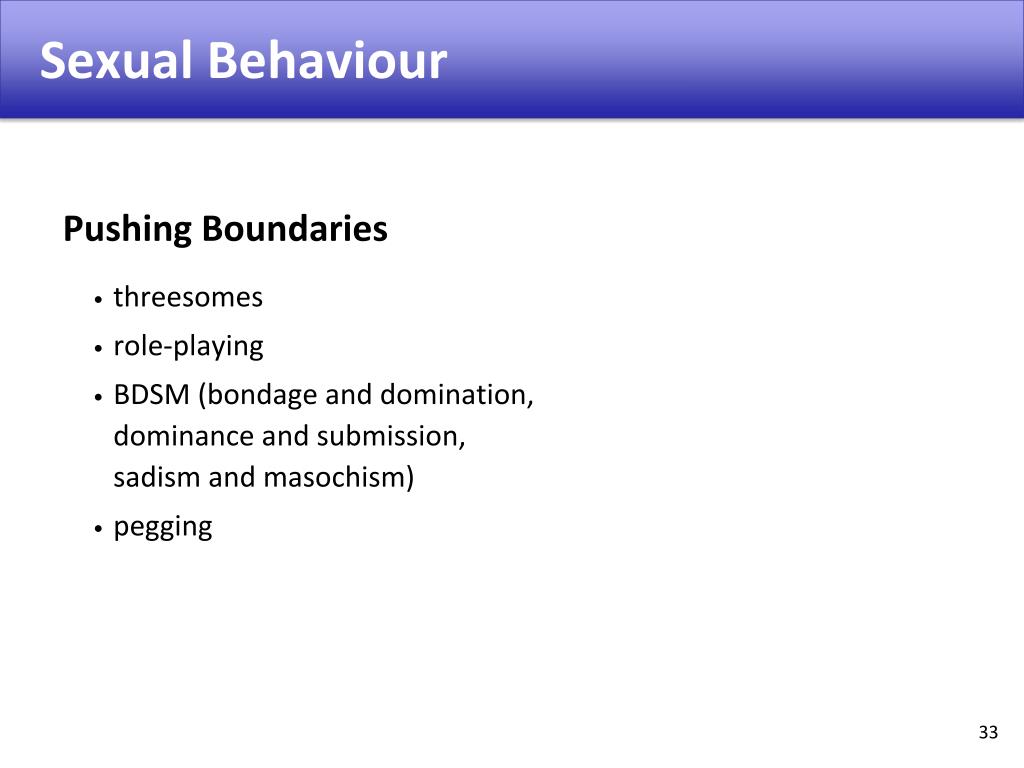 Sexual Behaviour

Pushing Boundaries

• threesomes
• role-playing
• BDSM (bondage and domination, dominance and submission, sadism and masochism)
• pegging

33